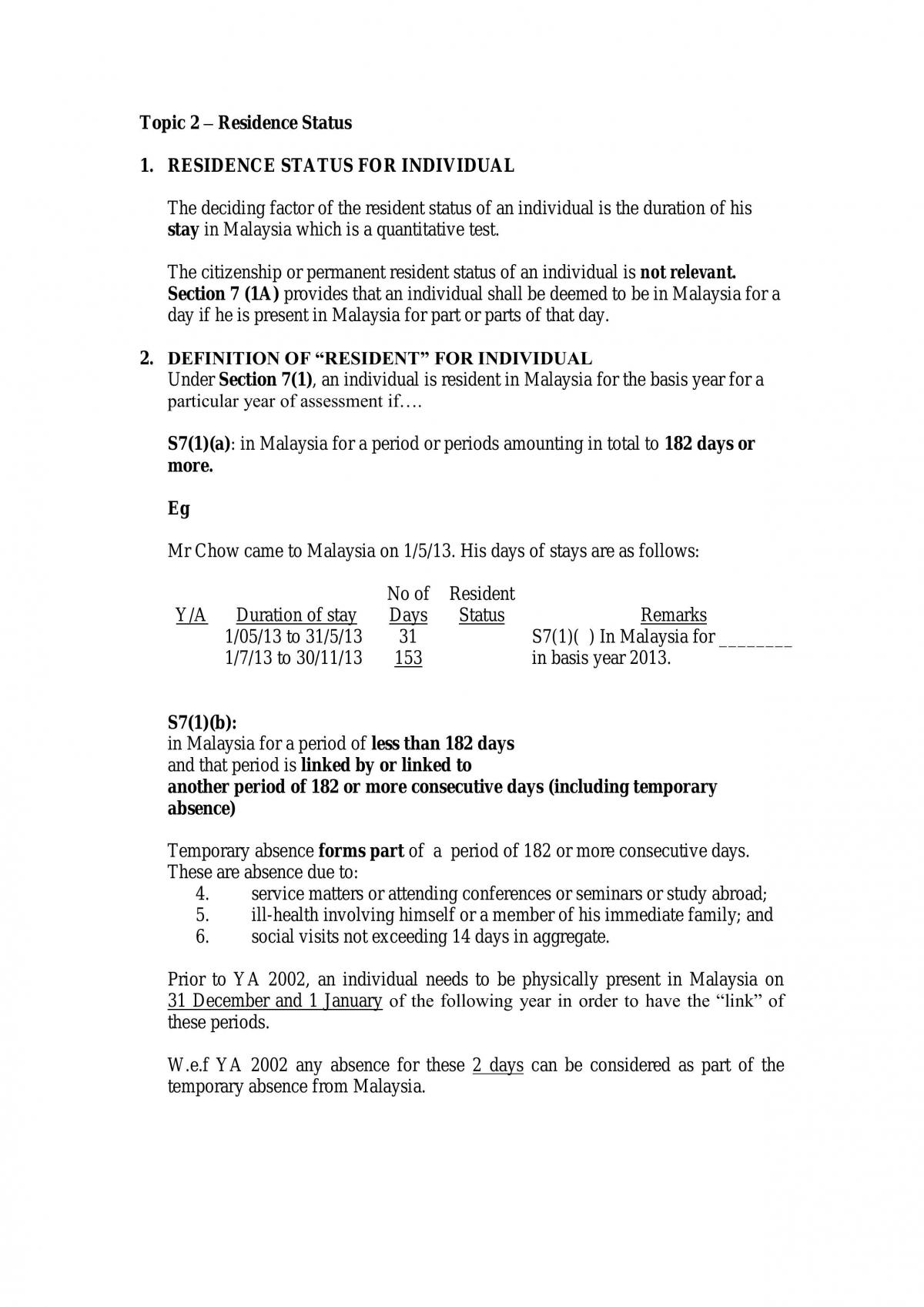 Topic 2 – Residence Status

1. RESIDENCE STATUS FOR INDIVIDUAL

The deciding factor of the resident status of an individual is the duration of his stay in Malaysia which is a quantitative test.

The citizenship or permanent resident status of an individual is not relevant. Section 7 (1A) provides that an individual shall be deemed to be in Malaysia for a day if he is present in Malaysia for part or parts of that day.

2. DEFINITION OF "RESIDENT" FOR INDIVIDUAL
Under Section 7(1), an individual is resident in Malaysia for the basis year for a particular year of assessment if….

S7(1)(a): in Malaysia for a period or periods amounting in total to 182 days or more.

Eg

Mr Chow came to Malaysia on 1/5/13. His days of stays are as follows:

| Y/A | Duration of stay | No of Days | Resident Status | Remarks |
|---|---|---|---|---|
| | 1/05/13 to 31/5/13 | 31 | | S7(1)( ) In Malaysia for ____ |
| | 1/7/13 to 30/11/13 | 153 | | in basis year 2013. |

S7(1)(b):
in Malaysia for a period of less than 182 days
and that period is linked by or linked to
another period of 182 or more consecutive days (including temporary absence)

Temporary absence forms part of a period of 182 or more consecutive days. These are absence due to:
4. service matters or attending conferences or seminars or study abroad;
5. ill-health involving himself or a member of his immediate family; and
6. social visits not exceeding 14 days in aggregate.

Prior to YA 2002, an individual needs to be physically present in Malaysia on 31 December and 1 January of the following year in order to have the "link" of these periods.

W.e.f YA 2002 any absence for these 2 days can be considered as part of the temporary absence from Malaysia.